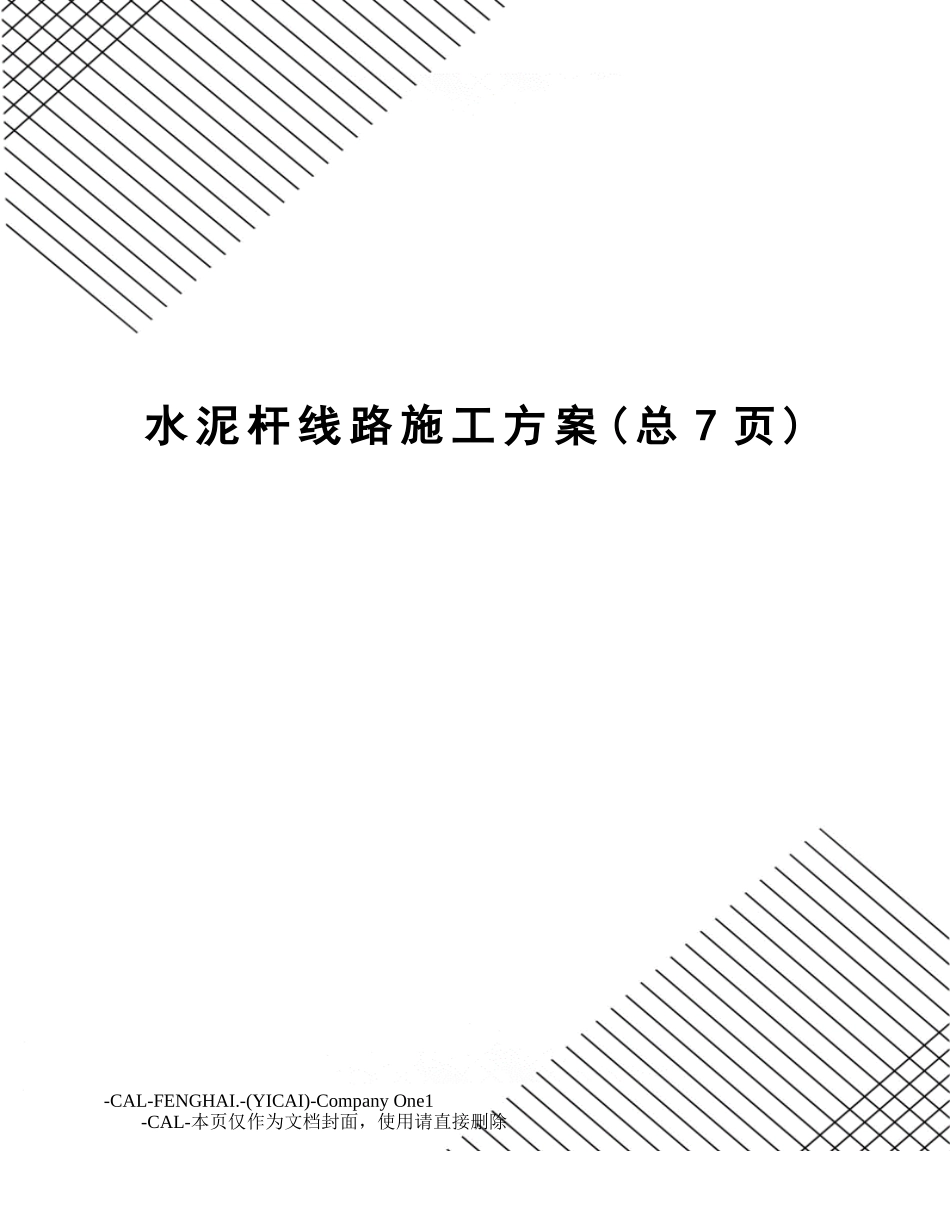 水泥杆线路施工方案（总 7 页）

-CAL-FENGHAI.-(YICAI)-Company One1
-CAL-本页仅作为文档封面，使用请直接删除